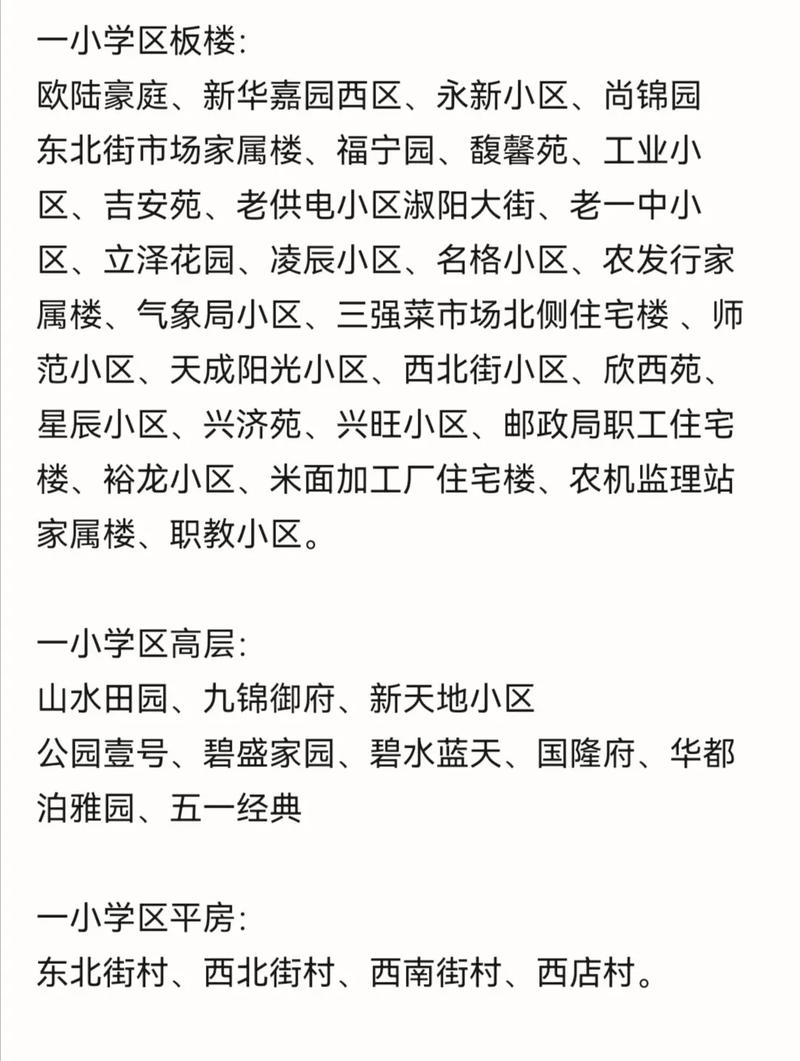 一小学区板楼:
欧陆豪庭、新华嘉园西区、永新小区、尚锦园
东北街市场家属楼、福宁园、馥馨苑、工业小区、吉安苑、老供电小区淑阳大街、老一中小区、立泽花园、凌辰小区、名格小区、农发行家属楼、气象局小区、三强菜市场北侧住宅楼 、师范小区、天成阳光小区、西北街小区、欣西苑、星辰小区、兴济苑、兴旺小区、邮政局职工住宅楼、裕龙小区、米面加工厂住宅楼、农机监理站家属楼、职教小区。

一小学区高层:
山水田园、九锦御府、新天地小区
公园壹号、碧盛家园、碧水蓝天、国隆府、华都泊雅园、五一经典

一小学区平房:
东北街村、西北街村、西南街村、西店村。